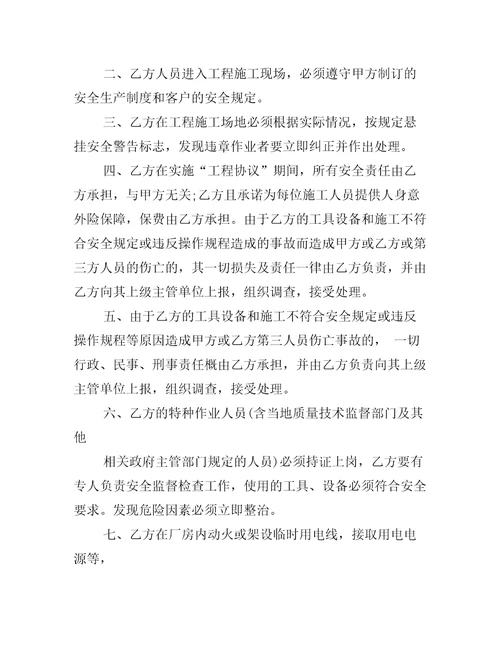 二、乙方人员进入工程施工现场，必须遵守甲方制订的安全生产制度和客户的安全规定。

三、乙方在工程施工场地必须根据实际情况，按规定悬挂安全警告标志，发现违章作业者要立即纠正并作出处理。

四、乙方在实施“工程协议”期间，所有安全责任由乙方承担，与甲方无关;乙方且承诺为每位施工人员提供人身意外险保障，保费由乙方承担。由于乙方的工具设备和施工不符合安全规定或违反操作规程造成的事故而造成甲方或乙方或第三方人员的伤亡的，其一切损失及责任一律由乙方负责，并由乙方向其上级主管单位上报，组织调查，接受处理。

五、由于乙方的工具设备和施工不符合安全规定或违反操作规程等原因造成甲方或乙方第三人员伤亡事故的， 一切行政、民事、刑事责任概由乙方承担，并由乙方负责向其上级主管单位上报，组织调查，接受处理。

六、乙方的特种作业人员(含当地质量技术监督部门及其他

相关政府主管部门规定的人员)必须持证上岗，乙方要有专人负责安全监督检查工作，使用的工具、设备必须符合安全要求。发现危险因素必须立即整治。

七、乙方在厂房内动火或架设临时用电线，接取用电电源等，